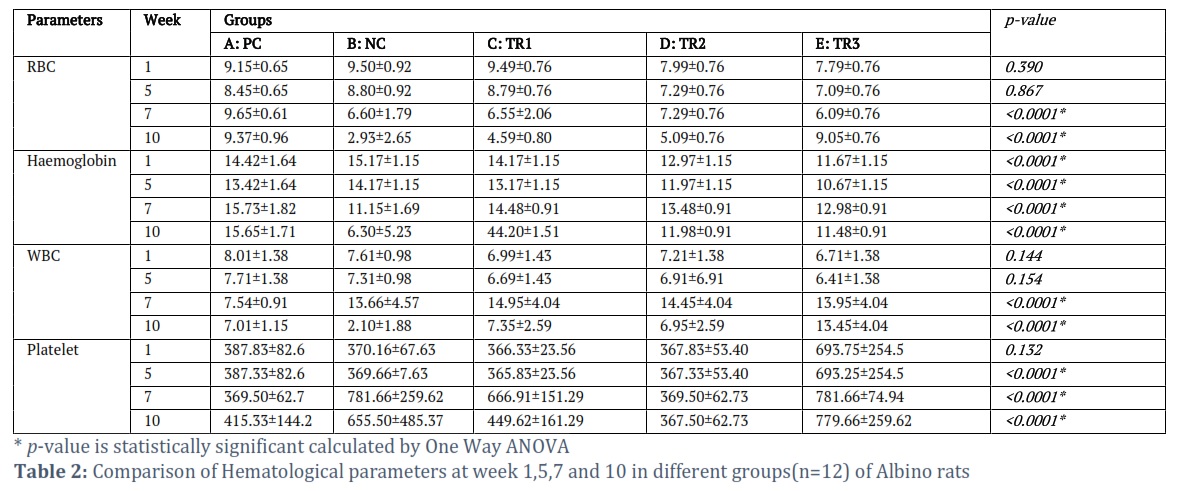 | Parameters | Week | Groups | | | | | p-value |
|---|---|---|---|---|---|---|---|
| | | A: PC | B: NC | C: TR1 | D: TR2 | E: TR3 | |
| RBC | 1 | 9.15±0.65 | 9.50±0.92 | 9.49±0.76 | 7.99±0.76 | 7.79±0.76 | 0.390 |
| | 5 | 8.45±0.65 | 8.80±0.92 | 8.79±0.76 | 7.29±0.76 | 7.09±0.76 | 0.867 |
| | 7 | 9.65±0.61 | 6.60±1.79 | 6.55±2.06 | 7.29±0.76 | 6.09±0.76 | <0.0001* |
| | 10 | 9.37±0.96 | 2.93±2.65 | 4.59±0.80 | 5.09±0.76 | 9.05±0.76 | <0.0001* |
| Haemoglobin | 1 | 14.42±1.64 | 15.17±1.15 | 14.17±1.15 | 12.97±1.15 | 11.67±1.15 | <0.0001* |
| | 5 | 13.42±1.64 | 14.17±1.15 | 13.17±1.15 | 11.97±1.15 | 10.67±1.15 | <0.0001* |
| | 7 | 15.73±1.82 | 11.15±1.69 | 14.48±0.91 | 13.48±0.91 | 12.98±0.91 | <0.0001* |
| | 10 | 15.65±1.71 | 6.30±5.23 | 44.20±1.51 | 11.98±0.91 | 11.48±0.91 | <0.0001* |
| WBC | 1 | 8.01±1.38 | 7.61±0.98 | 6.99±1.43 | 7.21±1.38 | 6.71±1.38 | 0.144 |
| | 5 | 7.71±1.38 | 7.31±0.98 | 6.69±1.43 | 6.91±6.91 | 6.41±1.38 | 0.154 |
| | 7 | 7.54±0.91 | 13.66±4.57 | 14.95±4.04 | 14.45±4.04 | 13.95±4.04 | <0.0001* |
| | 10 | 7.01±1.15 | 2.10±1.88 | 7.35±2.59 | 6.95±2.59 | 13.45±4.04 | <0.0001* |
| Platelet | 1 | 387.83±82.6 | 370.16±67.63 | 366.33±23.56 | 367.83±53.40 | 693.75±254.5 | 0.132 |
| | 5 | 387.33±82.6 | 369.66±7.63 | 365.83±23.56 | 367.33±53.40 | 693.25±254.5 | <0.0001* |
| | 7 | 369.50±62.7 | 781.66±259.62 | 666.91±151.29 | 369.50±62.73 | 781.66±74.94 | <0.0001* |
| | 10 | 415.33±144.2 | 655.50±485.37 | 449.62±161.29 | 367.50±62.73 | 779.66±259.62 | <0.0001* |

* p-value is statistically significant calculated by One Way ANOVA

Table 2: Comparison of Hematological parameters at week 1,5,7 and 10 in different groups(n=12) of Albino rats